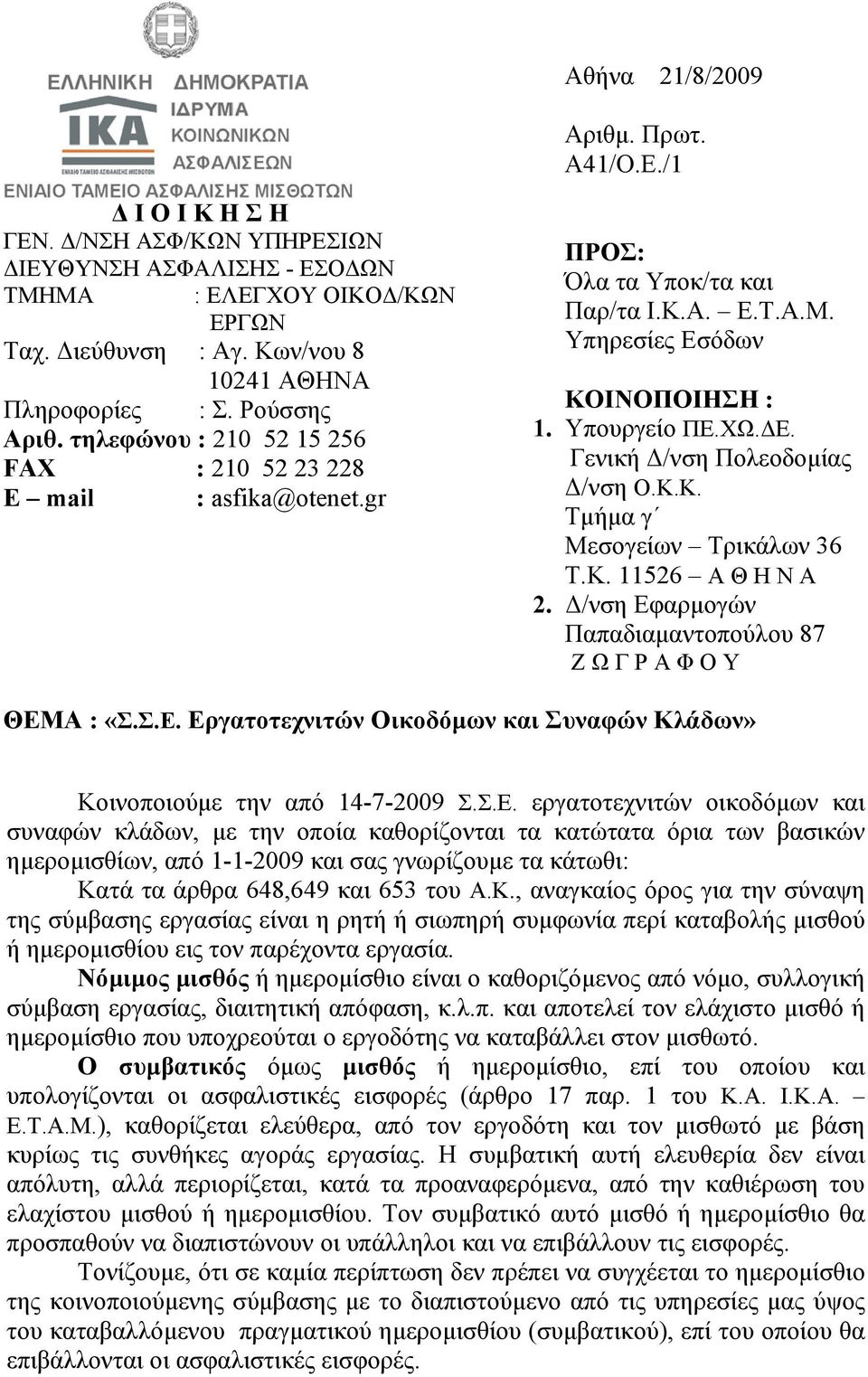 ΕΛΛΗΝΙΚΗ ΔΗΜΟΚΡΑΤΙΑ
ΙΚΑ
ΙΔΡΥΜΑ ΚΟΙΝΩΝΙΚΩΝ ΑΣΦΑΛΙΣΕΩΝ
ΕΝΙΑΙΟ ΤΑΜΕΙΟ ΑΣΦΑΛΙΣΗΣ ΜΙΣΘΩΤΩΝ

Δ Ι Ο Ι Κ Η Σ Η
ΓΕΝ. Δ/ΝΣΗ ΑΣΦ/ΚΩΝ ΥΠΗΡΕΣΙΩΝ
ΔΙΕΥΘΥΝΣΗ ΑΣΦΑΛΙΣΗΣ - ΕΣΟΔΩΝ
ΤΜΗΜΑ : ΕΛΕΓΧΟΥ ΟΙΚΟΔ/ΚΩΝ ΕΡΓΩΝ
Ταχ. Διεύθυνση : Αγ. Κων/νου 8 10241 ΑΘΗΝΑ
Πληροφορίες : Σ. Ρούσσης
Αριθ. τηλεφώνου : 210 52 15 256
FAX : 210 52 23 228
E – mail : asfika@otenet.gr

Αθήνα 21/8/2009

Αριθμ. Πρωτ.
Α41/Ο.Ε./1

ΠΡΟΣ:
Όλα τα Υποκ/τα και Παρ/τα Ι.Κ.Α. – Ε.Τ.Α.Μ.
Υπηρεσίες Εσόδων

ΚΟΙΝΟΠΟΙΗΣΗ :
1. Υπουργείο ΠΕ.ΧΩ.ΔΕ.
Γενική Δ/νση Πολεοδομίας
Δ/νση Ο.Κ.Κ.
Τμήμα γ΄
Μεσογείων – Τρικάλων 36
Τ.Κ. 11526 – Α Θ Η Ν Α
2. Δ/νση Εφαρμογών
Παπαδιαμαντοπούλου 87
Ζ Ω Γ Ρ Α Φ Ο Υ

ΘΕΜΑ : «Σ.Σ.Ε. Εργατοτεχνιτών Οικοδόμων και Συναφών Κλάδων»

Κοινοποιούμε την από 14-7-2009 Σ.Σ.Ε. εργατοτεχνιτών οικοδόμων και συναφών κλάδων, με την οποία καθορίζονται τα κατώτατα όρια των βασικών ημερομισθίων, από 1-1-2009 και σας γνωρίζουμε τα κάτωθι:
Κατά τα άρθρα 648,649 και 653 του Α.Κ., αναγκαίος όρος για την σύναψη της σύμβασης εργασίας είναι η ρητή ή σιωπηρή συμφωνία περί καταβολής μισθού ή ημερομισθίου εις τον παρέχοντα εργασία.
Νόμιμος μισθός ή ημερομίσθιο είναι ο καθοριζόμενος από νόμο, συλλογική σύμβαση εργασίας, διαιτητική απόφαση, κ.λ.π. και αποτελεί τον ελάχιστο μισθό ή ημερομίσθιο που υποχρεούται ο εργοδότης να καταβάλλει στον μισθωτό.
Ο συμβατικός όμως μισθός ή ημερομίσθιο, επί του οποίου και υπολογίζονται οι ασφαλιστικές εισφορές (άρθρο 17 παρ. 1 του Κ.Α. Ι.Κ.Α. – Ε.Τ.Α.Μ.), καθορίζεται ελεύθερα, από τον εργοδότη και τον μισθωτό με βάση κυρίως τις συνθήκες αγοράς εργασίας. Η συμβατική αυτή ελευθερία δεν είναι απόλυτη, αλλά περιορίζεται, κατά τα προαναφερόμενα, από την καθιέρωση του ελαχίστου μισθού ή ημερομισθίου. Τον συμβατικό αυτό μισθό ή ημερομίσθιο θα προσπαθούν να διαπιστώνουν οι υπάλληλοι και να επιβάλλουν τις εισφορές.
Τονίζουμε, ότι σε καμία περίπτωση δεν πρέπει να συγχέεται το ημερομίσθιο της κοινοποιούμενης σύμβασης με το διαπιστούμενο από τις υπηρεσίες μας ύψος του καταβαλλόμενου πραγματικού ημερομισθίου (συμβατικού), επί του οποίου θα επιβάλλονται οι ασφαλιστικές εισφορές.